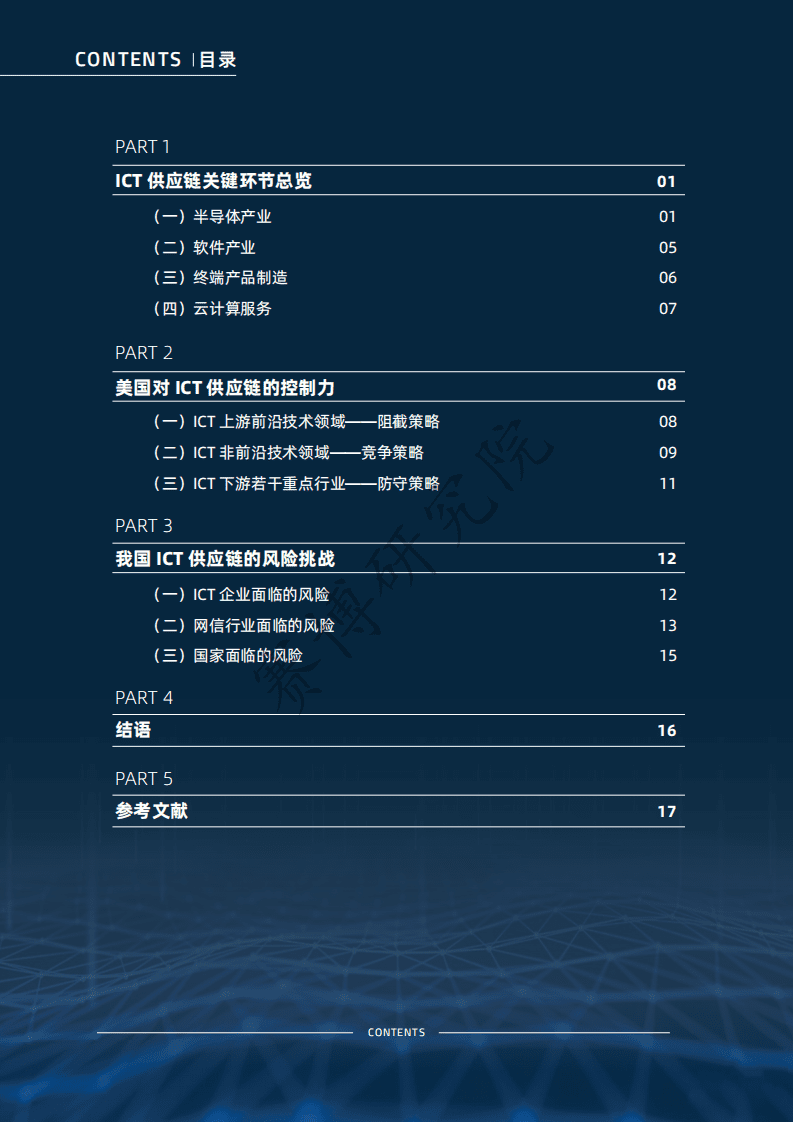 CONTENTS | 目录

PART 1

ICT 供应链关键环节总览 01

（一）半导体产业 01

（二）软件产业 05

（三）终端产品制造 06

（四）云计算服务 07

PART 2

美国对 ICT 供应链的控制力 08

（一）ICT 上游前沿技术领域——阻截策略 08

（二）ICT 非前沿技术领域——竞争策略 09

（三）ICT 下游若干重点行业——防守策略 11

PART 3

我国 ICT 供应链的风险挑战 12

（一）ICT 企业面临的风险 12

（二）网信行业面临的风险 13

（三）国家面临的风险 15

PART 4

结语 16

PART 5

参考文献 17

赛博研究院

CONTENTS